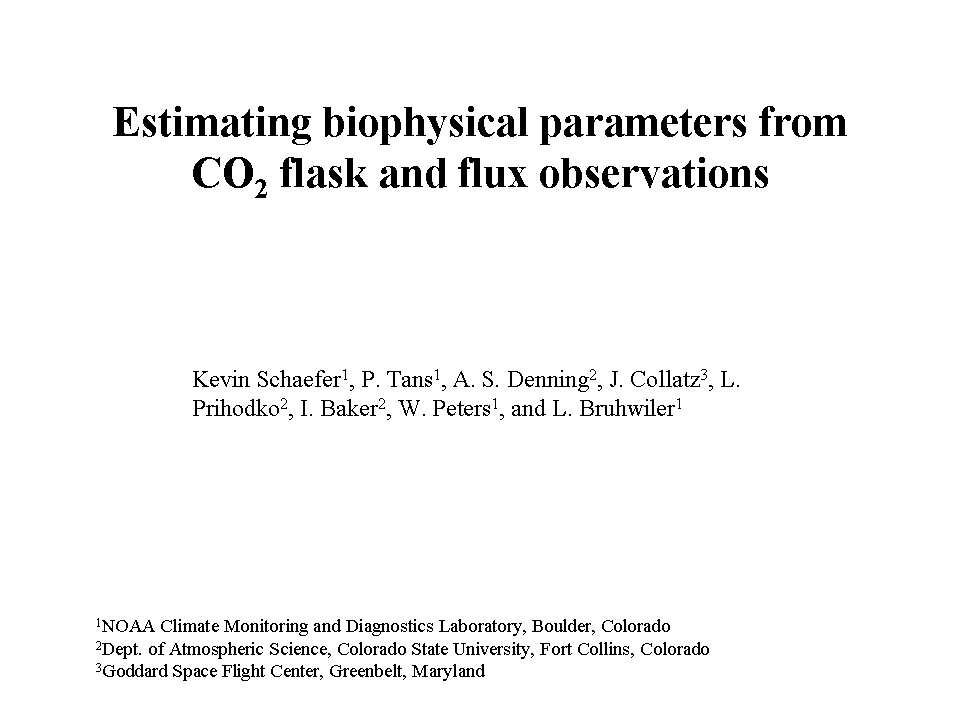 Estimating biophysical parameters from $CO_2$ flask and flux observations

Kevin Schaefer$^1$, P. Tans$^1$, A. S. Denning$^2$, J. Collatz$^3$, L. Prihodko$^2$, I. Baker$^2$, W. Peters$^1$, and L. Bruhwiler$^1$

$^1$NOAA Climate Monitoring and Diagnostics Laboratory, Boulder, Colorado
$^2$Dept. of Atmospheric Science, Colorado State University, Fort Collins, Colorado
$^3$Goddard Space Flight Center, Greenbelt, Maryland